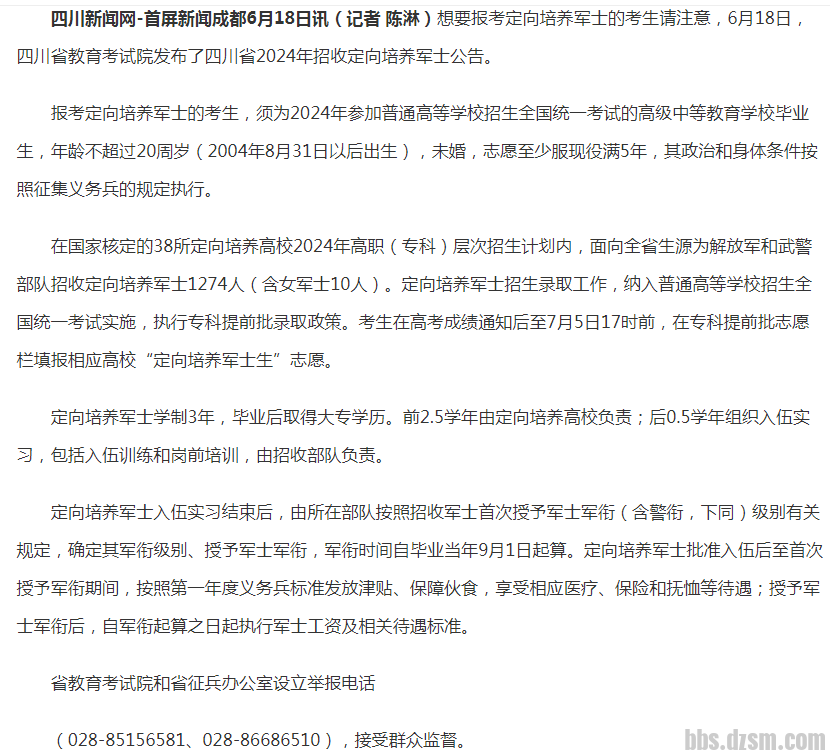 四川新闻网-首屏新闻成都6月18日讯（记者 陈淋）想要报考定向培养军士的考生请注意，6月18日，四川省教育考试院发布了四川省2024年招收定向培养军士公告。

报考定向培养军士的考生，须为2024年参加普通高等学校招生全国统一考试的高级中等教育学校毕业生，年龄不超过20周岁（2004年8月31日以后出生），未婚，志愿至少服现役满5年，其政治和身体条件按照征集义务兵的规定执行。

在国家核定的38所定向培养高校2024年高职（专科）层次招生计划内，面向全省生源为解放军和武警部队招收定向培养军士1274人（含女军士10人）。定向培养军士招生录取工作，纳入普通高等学校招生全国统一考试实施，执行专科提前批录取政策。考生在高考成绩通知后至7月5日17时前，在专科提前批志愿栏填报相应高校“定向培养军士生”志愿。

定向培养军士学制3年，毕业后取得大专学历。前2.5学年由定向培养高校负责；后0.5学年组织入伍实习，包括入伍训练和岗前培训，由招收部队负责。

定向培养军士入伍实习结束后，由所在部队按照招收军士首次授予军士军衔（含警衔，下同）级别有关规定，确定其军衔级别、授予军士军衔，军衔时间自毕业当年9月1日起算。定向培养军士批准入伍后至首次授予军衔期间，按照第一年度义务兵标准发放津贴、保障伙食，享受相应医疗、保险和抚恤等待遇；授予军士军衔后，自军衔起算之日起执行军士工资及相关待遇标准。

省教育考试院和省征兵办公室设立举报电话

（028-85156581、028-86686510），接受群众监督。

bbs.dzsm.com